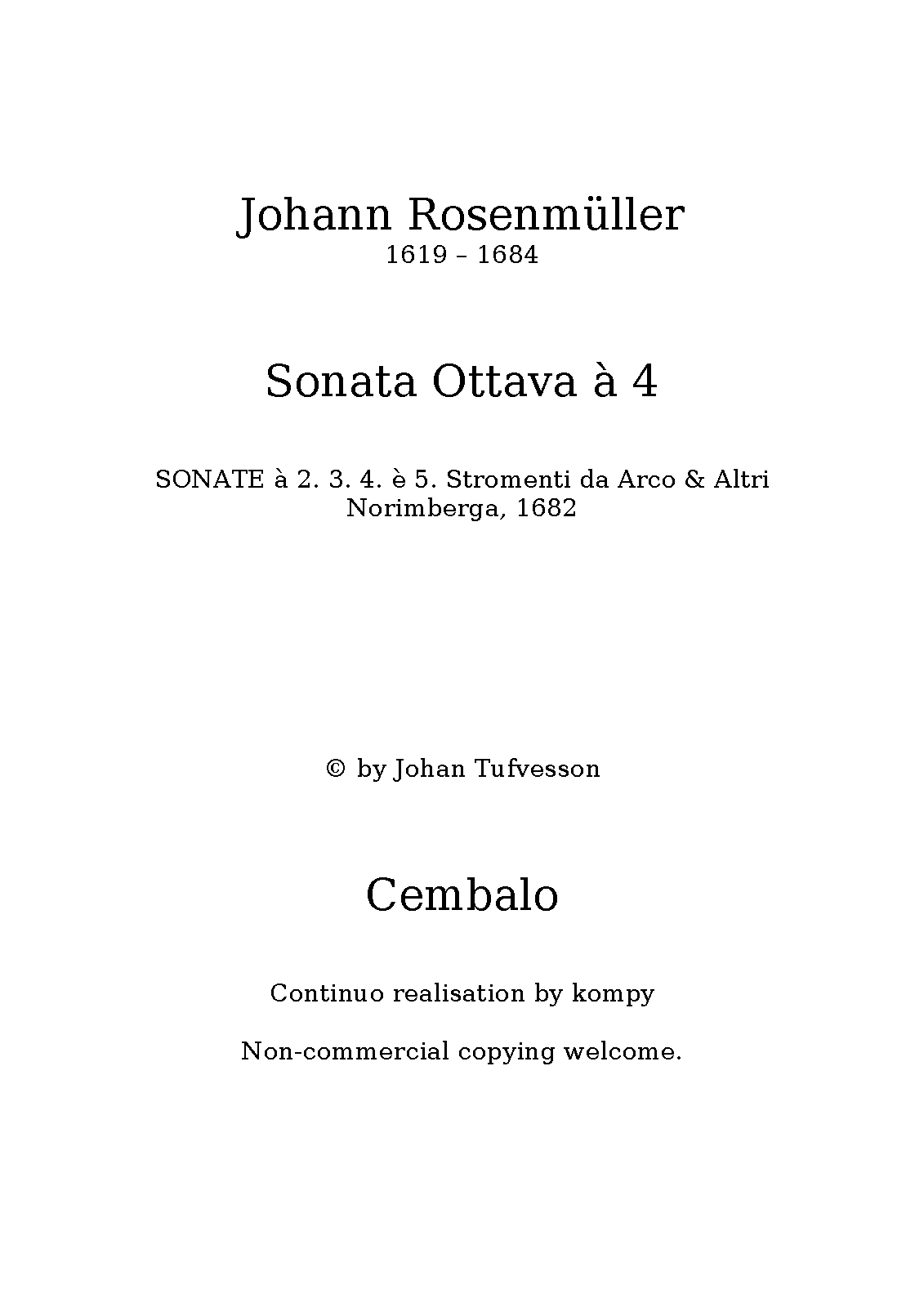 Johann Rosenmüller
1619 – 1684

Sonata Ottava à 4

SONATE à 2. 3. 4. è 5. Stromenti da Arco & Altri
Norimberga, 1682

© by Johan Tufvesson

Cembalo

Continuo realisation by kompy

Non-commercial copying welcome.